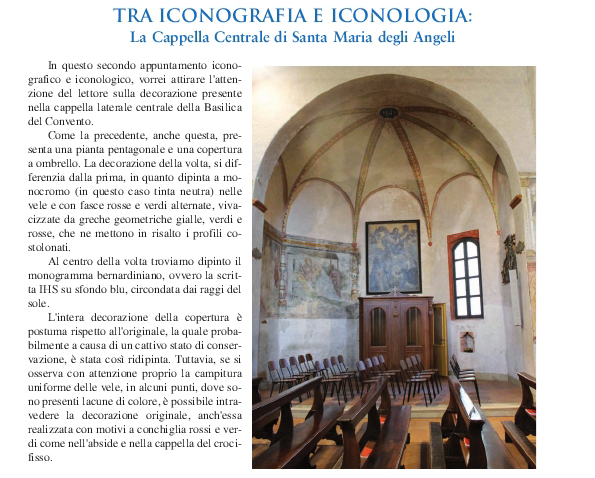 TRA ICONOGRAFIA E ICONOLOGIA:
La Cappella Centrale di Santa Maria degli Angeli

In questo secondo appuntamento iconografico e iconologico, vorrei attirare l'attenzione del lettore sulla decorazione presente nella cappella laterale centrale della Basilica del Convento.

Come la precedente, anche questa, presenta una pianta pentagonale e una copertura a ombrello. La decorazione della volta, si differenzia dalla prima, in quanto dipinta a monocromo (in questo caso tinta neutra) nelle vele e con fasce rosse e verdi alternate, vivacizzate da greche geometriche gialle, verdi e rosse, che ne mettono in risalto i profili costolonati.

Al centro della volta troviamo dipinto il monogramma bernardiniano, ovvero la scritta IHS su sfondo blu, circondata dai raggi del sole.

L'intera decorazione della copertura è postuma rispetto all'originale, la quale probabilmente a causa di un cattivo stato di conservazione, è stata così ridipinta. Tuttavia, se si osserva con attenzione proprio la campitura uniforme delle vele, in alcuni punti, dove sono presenti lacune di colore, è possibile intravedere la decorazione originale, anch'essa realizzata con motivi a conchiglia rossi e verdi come nell'abside e nella cappella del crocifisso.